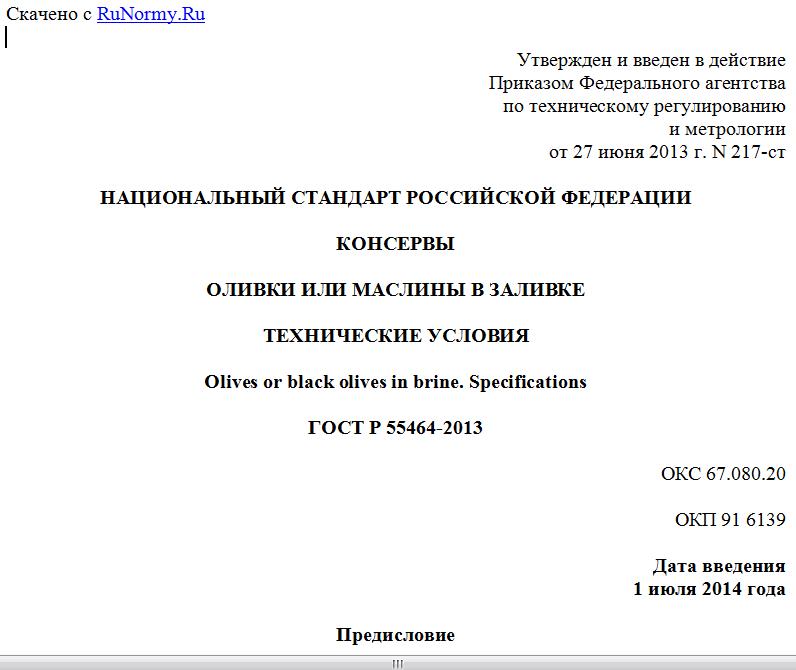 Скачено с RuNormy.Ru

Утвержден и введен в действие
Приказом Федерального агентства
по техническому регулированию
и метрологии
от 27 июня 2013 г. N 217-ст

НАЦИОНАЛЬНЫЙ СТАНДАРТ РОССИЙСКОЙ ФЕДЕРАЦИИ

КОНСЕРВЫ

ОЛИВКИ ИЛИ МАСЛИНЫ В ЗАЛИВКЕ

ТЕХНИЧЕСКИЕ УСЛОВИЯ

Olives or black olives in brine. Specifications

ГОСТ Р 55464-2013

ОКС 67.080.20

ОКП 91 6139

Дата введения
1 июля 2014 года

Предисловие